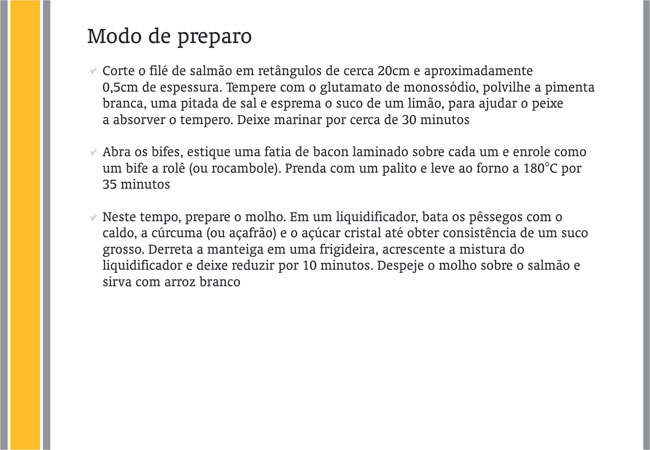 Modo de preparo

Corte o filé de salmão em retângulos de cerca 20cm e aproximadamente 0,5cm de espessura. Tempere com o glutamato de monossódio, polvilhe a pimenta branca, uma pitada de sal e esprema o suco de um limão, para ajudar o peixe a absorver o tempero. Deixe marinar por cerca de 30 minutos

Abra os bifes, estique uma fatia de bacon laminado sobre cada um e enrole como um bife a rolê (ou rocambole). Prenda com um palito e leve ao forno a 180°C por 35 minutos

Neste tempo, prepare o molho. Em um liquidificador, bata os pêssegos com o caldo, a cúrcuma (ou açafrão) e o açúcar cristal até obter consistência de um suco grosso. Derreta a manteiga em uma frigideira, acrescente a mistura do liquidificador e deixe reduzir por 10 minutos. Despeje o molho sobre o salmão e sirva com arroz branco